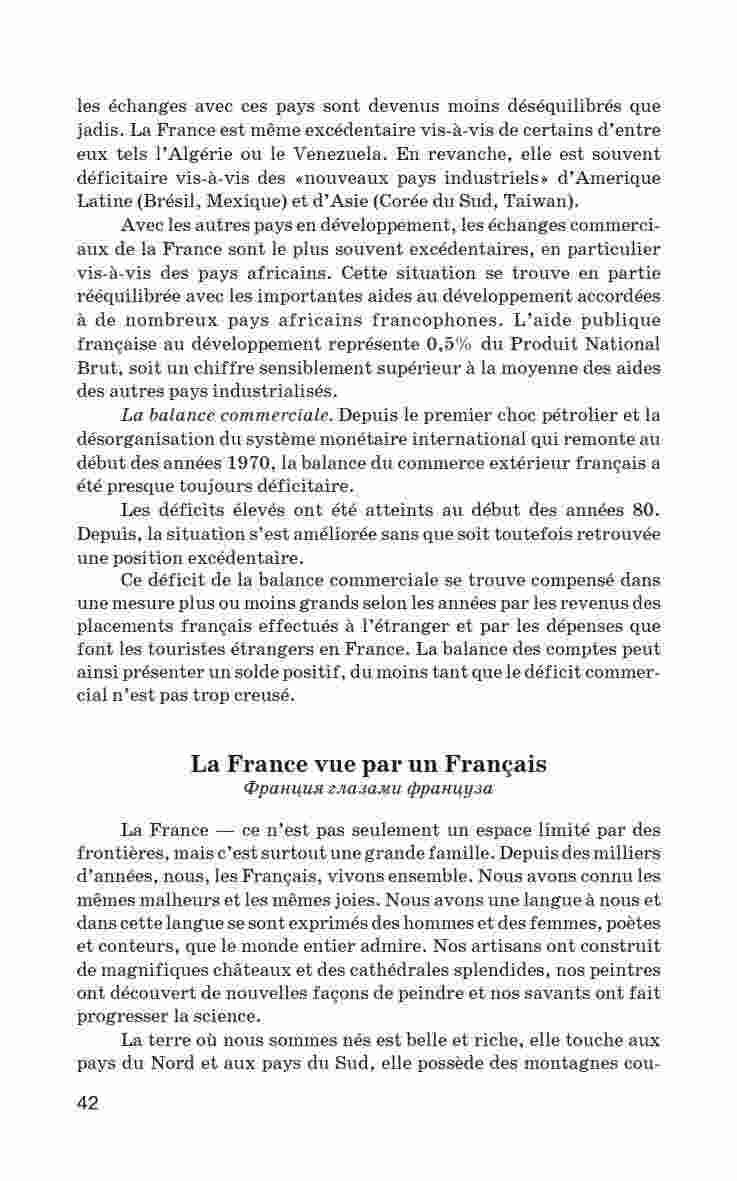 les échanges avec ces pays sont devenus moins déséquilibrés que jadis. La France est même excédentaire vis-à-vis de certains d'entre eux tels l'Algérie ou le Venezuela. En revanche, elle est souvent déficitaire vis-à-vis des «nouveaux pays industriels» d'Amerique Latine (Brésil, Mexique) et d'Asie (Corée du Sud, Taiwan).

Avec les autres pays en développement, les échanges commerciaux de la France sont le plus souvent excédentaires, en particulier vis-à-vis des pays africains. Cette situation se trouve en partie rééquilibrée avec les importantes aides au développement accordées à de nombreux pays africains francophones. L'aide publique française au développement représente 0,5% du Produit National Brut, soit un chiffre sensiblement supérieur à la moyenne des aides des autres pays industrialisés.

La balance commerciale. Depuis le premier choc pétrolier et la désorganisation du système monétaire international qui remonte au début des années 1970, la balance du commerce extérieur français a été presque toujours déficitaire.

Les déficits élevés ont été atteints au début des années 80. Depuis, la situation s'est améliorée sans que soit toutefois retrouvée une position excédentaire.

Ce déficit de la balance commerciale se trouve compensé dans une mesure plus ou moins grands selon les années par les revenus des placements français effectués à l'étranger et par les dépenses que font les touristes étrangers en France. La balance des comptes peut ainsi présenter un solde positif, du moins tant que le déficit commercial n'est pas trop creusé.

La France vue par un Français
Франция глазами француза

La France — ce n'est pas seulement un espace limité par des frontières, mais c'est surtout une grande famille. Depuis des milliers d'années, nous, les Français, vivons ensemble. Nous avons connu les mêmes malheurs et les mêmes joies. Nous avons une langue à nous et dans cette langue se sont exprimés des hommes et des femmes, poètes et conteurs, que le monde entier admire. Nos artisans ont construit de magnifiques châteaux et des cathédrales splendides, nos peintres ont découvert de nouvelles façons de peindre et nos savants ont fait progresser la science.

La terre où nous sommes nés est belle et riche, elle touche aux pays du Nord et aux pays du Sud, elle possède des montagnes cou-

42